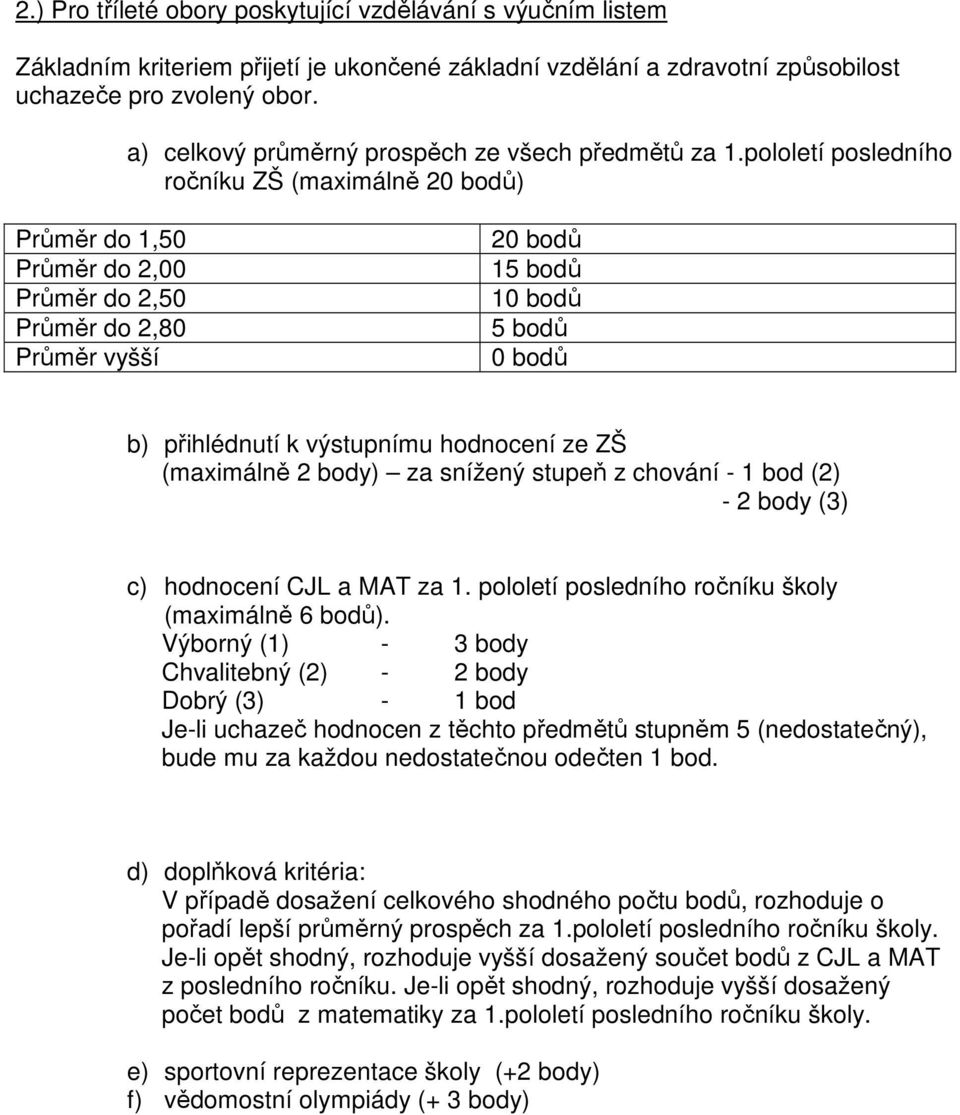 2.) Pro tříleté obory poskytující vzdělávání s výučním listem

Základním kriteriem přijetí je ukončené základní vzdělání a zdravotní způsobilost uchazeče pro zvolený obor.

a) celkový průměrný prospěch ze všech předmětů za 1.pololetí posledního ročníku ZŠ (maximálně 20 bodů)

| Průměr do 1,50 | 20 bodů |
|---|---|
| Průměr do 2,00 | 15 bodů |
| Průměr do 2,50 | 10 bodů |
| Průměr do 2,80 | 5 bodů |
| Průměr vyšší | 0 bodů |

b) přihlédnutí k výstupnímu hodnocení ze ZŠ (maximálně 2 body) — za snížený stupeň z chování - 1 bod (2)
- 2 body (3)

c) hodnocení CJL a MAT za 1. pololetí posledního ročníku školy (maximálně 6 bodů).
Výborný (1) - 3 body
Chvalitebný (2) - 2 body
Dobrý (3) - 1 bod
Je-li uchazeč hodnocen z těchto předmětů stupněm 5 (nedostatečný), bude mu za každou nedostatečnou odečten 1 bod.

d) doplňková kritéria:
V případě dosažení celkového shodného počtu bodů, rozhoduje o pořadí lepší průměrný prospěch za 1.pololetí posledního ročníku školy. Je-li opět shodný, rozhoduje vyšší dosažený součet bodů z CJL a MAT z posledního ročníku. Je-li opět shodný, rozhoduje vyšší dosažený počet bodů z matematiky za 1.pololetí posledního ročníku školy.

e) sportovní reprezentace školy (+2 body)
f) vědomostní olympiády (+ 3 body)